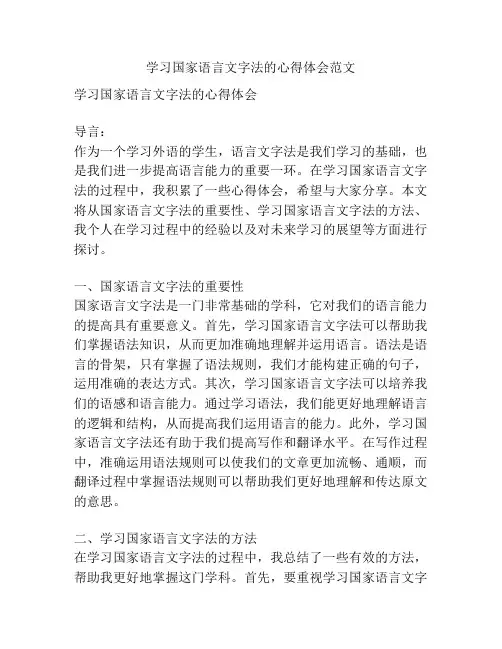 学习国家语言文字法的心得体会范文

学习国家语言文字法的心得体会

导言：
作为一个学习外语的学生，语言文字法是我们学习的基础，也是我们进一步提高语言能力的重要一环。在学习国家语言文字法的过程中，我积累了一些心得体会，希望与大家分享。本文将从国家语言文字法的重要性、学习国家语言文字法的方法、我个人在学习过程中的经验以及对未来学习的展望等方面进行探讨。

一、国家语言文字法的重要性
国家语言文字法是一门非常基础的学科，它对我们的语言能力的提高具有重要意义。首先，学习国家语言文字法可以帮助我们掌握语法知识，从而更加准确地理解并运用语言。语法是语言的骨架，只有掌握了语法规则，我们才能构建正确的句子，运用准确的表达方式。其次，学习国家语言文字法可以培养我们的语感和语言能力。通过学习语法，我们能更好地理解语言的逻辑和结构，从而提高我们运用语言的能力。此外，学习国家语言文字法还有助于我们提高写作和翻译水平。在写作过程中，准确运用语法规则可以使我们的文章更加流畅、通顺，而翻译过程中掌握语法规则可以帮助我们更好地理解和传达原文的意思。

二、学习国家语言文字法的方法
在学习国家语言文字法的过程中，我总结了一些有效的方法，帮助我更好地掌握这门学科。首先，要重视学习国家语言文字